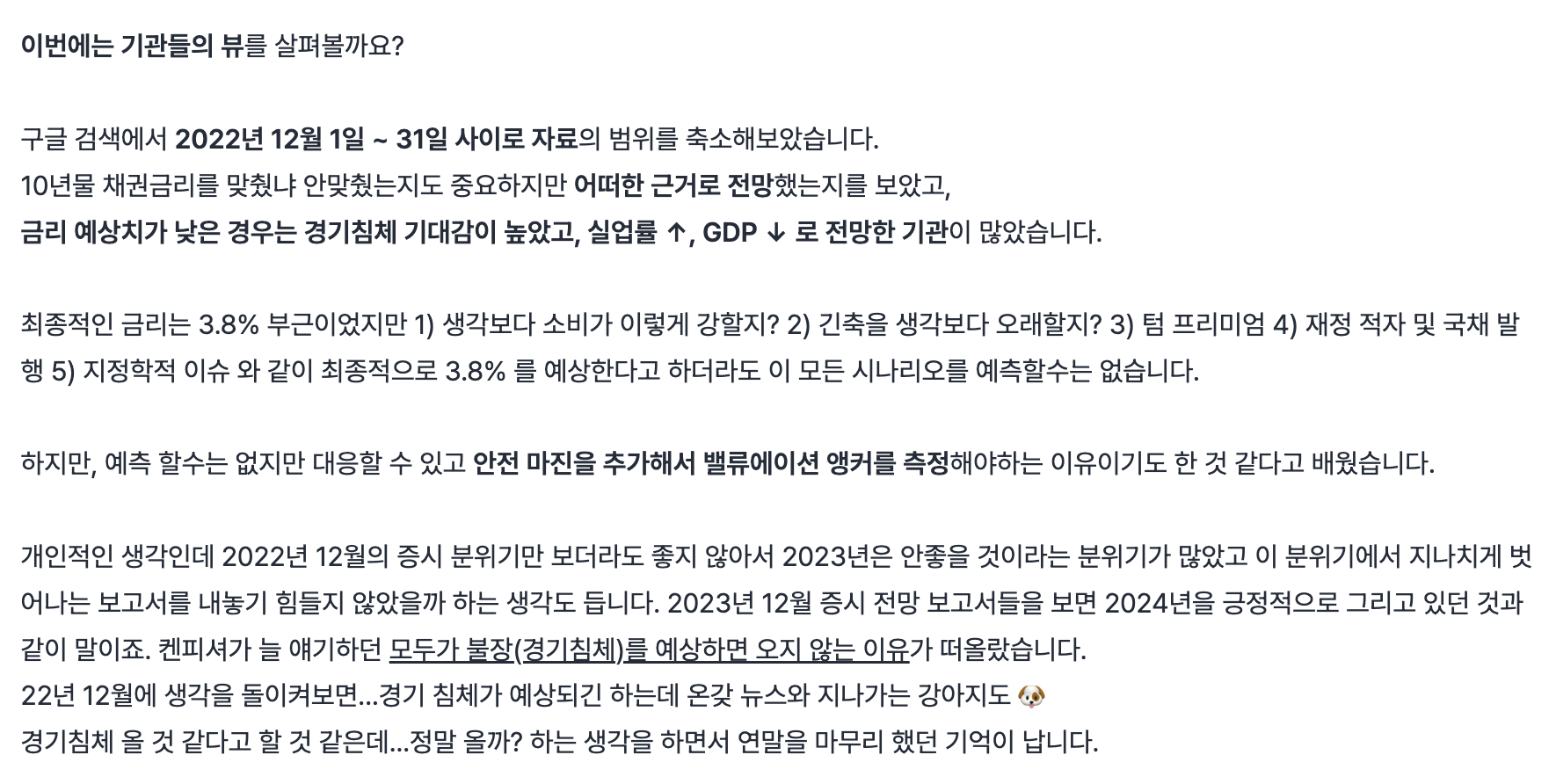 이번에는 기관들의 뷰를 살펴볼까요?

구글 검색에서 2022년 12월 1일 ~ 31일 사이로 자료의 범위를 축소해보았습니다.
10년물 채권금리를 맞췄냐 안맞췄는지도 중요하지만 어떠한 근거로 전망했는지를 보았고,
금리 예상치가 낮은 경우는 경기침체 기대감이 높았고, 실업률 ↑, GDP ↓ 로 전망한 기관이 많았습니다.

최종적인 금리는 3.8% 부근이었지만 1) 생각보다 소비가 이렇게 강할지? 2) 긴축을 생각보다 오래할지? 3) 텀 프리미엄 4) 재정 적자 및 국채 발행 5) 지정학적 이슈 와 같이 최종적으로 3.8% 를 예상한다고 하더라도 이 모든 시나리오를 예측할수는 없습니다.

하지만, 예측 할수는 없지만 대응할 수 있고 안전 마진을 추가해서 밸류에이션 앵커를 측정해야하는 이유이기도 한 것 같다고 배웠습니다.

개인적인 생각인데 2022년 12월의 증시 분위기만 보더라도 좋지 않아서 2023년은 안좋을 것이라는 분위기가 많았고 이 분위기에서 지나치게 벗어나는 보고서를 내놓기 힘들지 않았을까 하는 생각도 듭니다. 2023년 12월 증시 전망 보고서들을 보면 2024년을 긍정적으로 그리고 있던 것과 같이 말이죠. 켄피셔가 늘 얘기하던 모두가 불장(경기침체)를 예상하면 오지 않는 이유가 떠올랐습니다.
22년 12월에 생각을 돌이켜보면...경기 침체가 예상되긴 하는데 온갖 뉴스와 지나가는 강아지도 🐶
경기침체 올 것 같다고 할 것 같은데...정말 올까? 하는 생각을 하면서 연말을 마무리 했던 기억이 납니다.